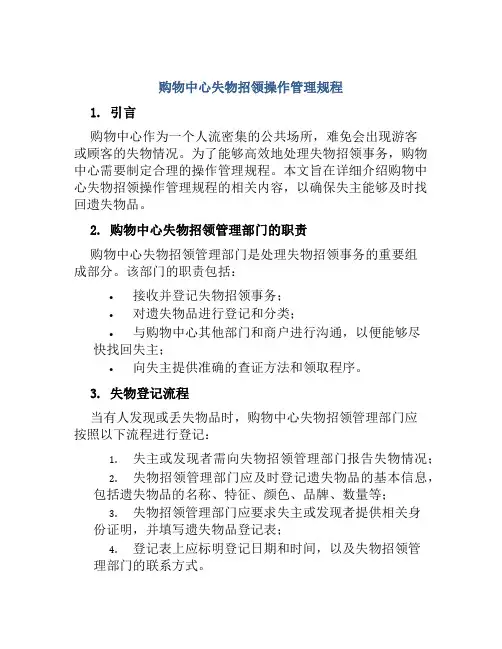 购物中心失物招领操作管理规程

1. 引言

购物中心作为一个人流密集的公共场所，难免会出现游客或顾客的失物情况。为了能够高效地处理失物招领事务，购物中心需要制定合理的操作管理规程。本文旨在详细介绍购物中心失物招领操作管理规程的相关内容，以确保失主能够及时找回遗失物品。

2. 购物中心失物招领管理部门的职责

购物中心失物招领管理部门是处理失物招领事务的重要组成部分。该部门的职责包括：

• 接收并登记失物招领事务；
• 对遗失物品进行登记和分类；
• 与购物中心其他部门和商户进行沟通，以便能够尽快找回失主；
• 向失主提供准确的查证方法和领取程序。

3. 失物登记流程

当有人发现或丢失物品时，购物中心失物招领管理部门应按照以下流程进行登记：

1. 失主或发现者需向失物招领管理部门报告失物情况；
2. 失物招领管理部门应及时登记遗失物品的基本信息，包括遗失物品的名称、特征、颜色、品牌、数量等；
3. 失物招领管理部门应要求失主或发现者提供相关身份证明，并填写遗失物品登记表；
4. 登记表上应标明登记日期和时间，以及失物招领管理部门的联系方式。